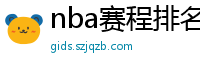 nba赛程排名
gids.szjqzb.com